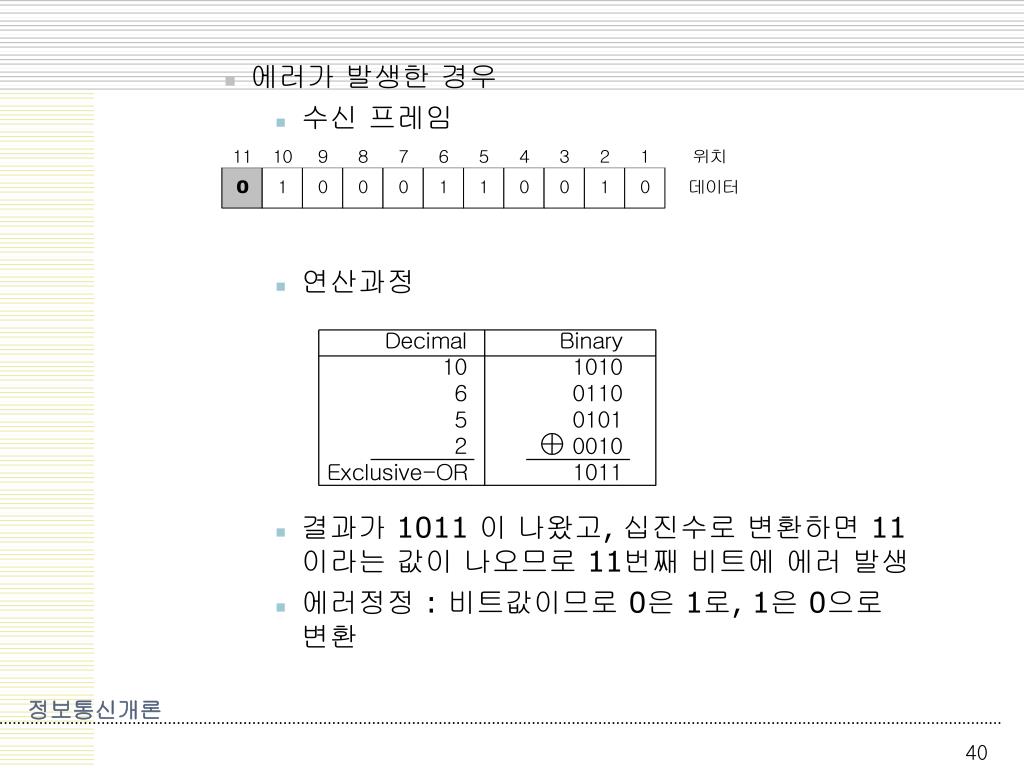 에러가 발생한 경우

수신 프레임

| 11 | 10 | 9 | 8 | 7 | 6 | 5 | 4 | 3 | 2 | 1 | 위치 |
|---|---|---|---|---|---|---|---|---|---|---|---|
| 0 | 1 | 0 | 0 | 0 | 1 | 1 | 0 | 0 | 1 | 0 | 데이터 |

연산과정

| Decimal | Binary |
|---|---|
| 10 | 1010 |
| 6 | 0110 |
| 5 | 0101 |
| 2 | $\oplus$ 0010 |
| Exclusive-OR | 1011 |

결과가 1011 이 나왔고, 십진수로 변환하면 11 이라는 값이 나오므로 11번째 비트에 에러 발생

에러정정 : 비트값이므로 0은 1로, 1은 0으로 변환

정보통신개론

40